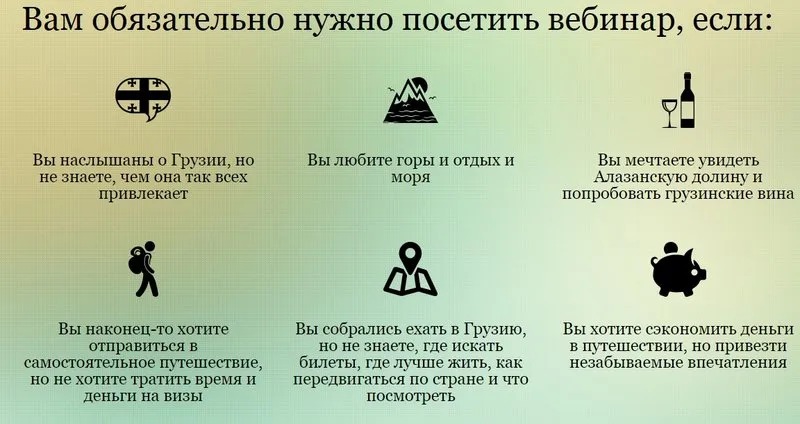 Вам обязательно нужно посетить вебинар, если:

Вы наслышаны о Грузии, но не знаете, чем она так всех привлекает

Вы любите горы и отдых и моря

Вы мечтаете увидеть Алазанскую долину и попробовать грузинские вина

Вы наконец-то хотите отправиться в самостоятельное путешествие, но не хотите тратить время и деньги на визы

Вы собрались ехать в Грузию, но не знаете, где искать билеты, где лучше жить, как передвигаться по стране и что посмотреть

Вы хотите сэкономить деньги в путешествии, но привезти незабываемые впечатления